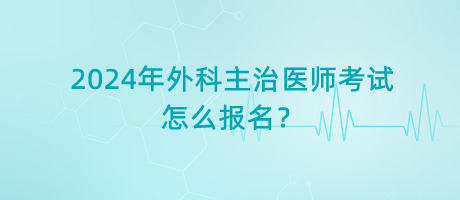 2024年外科主治医师考试怎么报名？